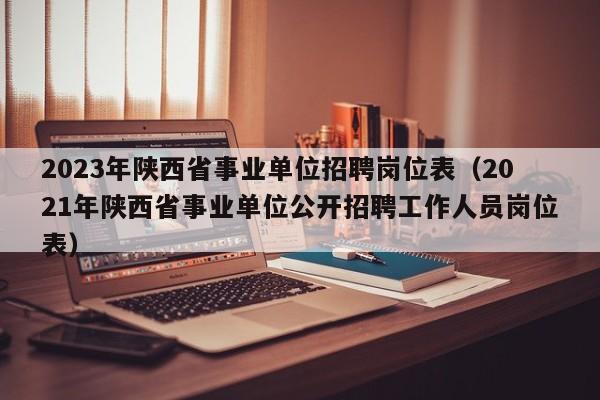 2023年陕西省事业单位招聘岗位表（2021年陕西省事业单位公开招聘工作人员岗位表）